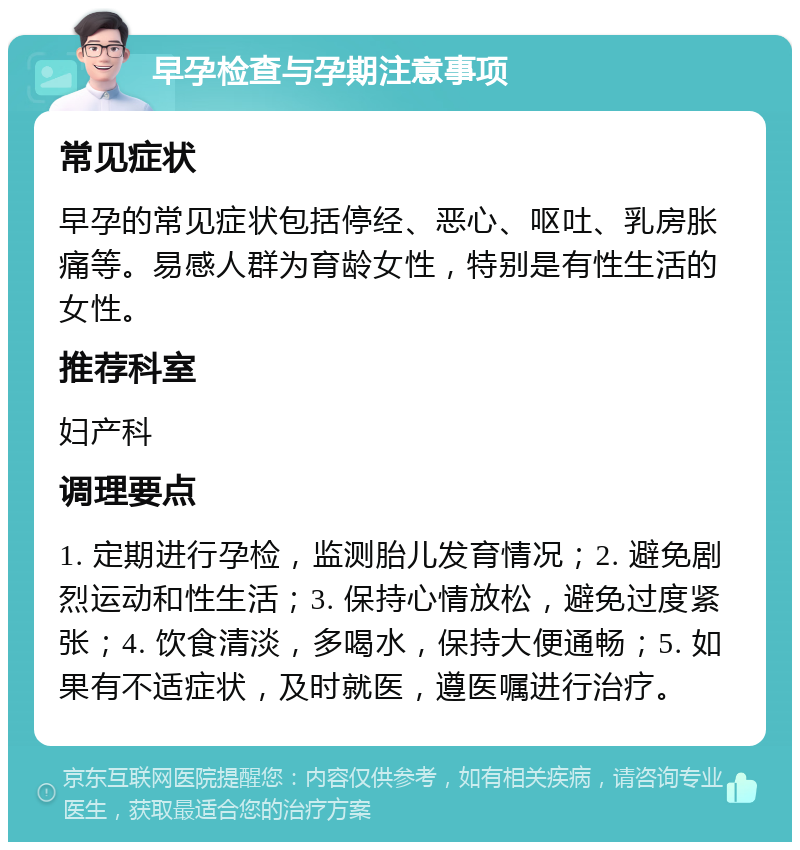 早孕检查与孕期注意事项

常见症状

早孕的常见症状包括停经、恶心、呕吐、乳房胀痛等。易感人群为育龄女性，特别是有性生活的女性。

推荐科室

妇产科

调理要点

1. 定期进行孕检，监测胎儿发育情况；2. 避免剧烈运动和性生活；3. 保持心情放松，避免过度紧张；4. 饮食清淡，多喝水，保持大便通畅；5. 如果有不适症状，及时就医，遵医嘱进行治疗。

京东互联网医院提醒您：内容仅供参考，如有相关疾病，请咨询专业医生，获取最适合您的治疗方案